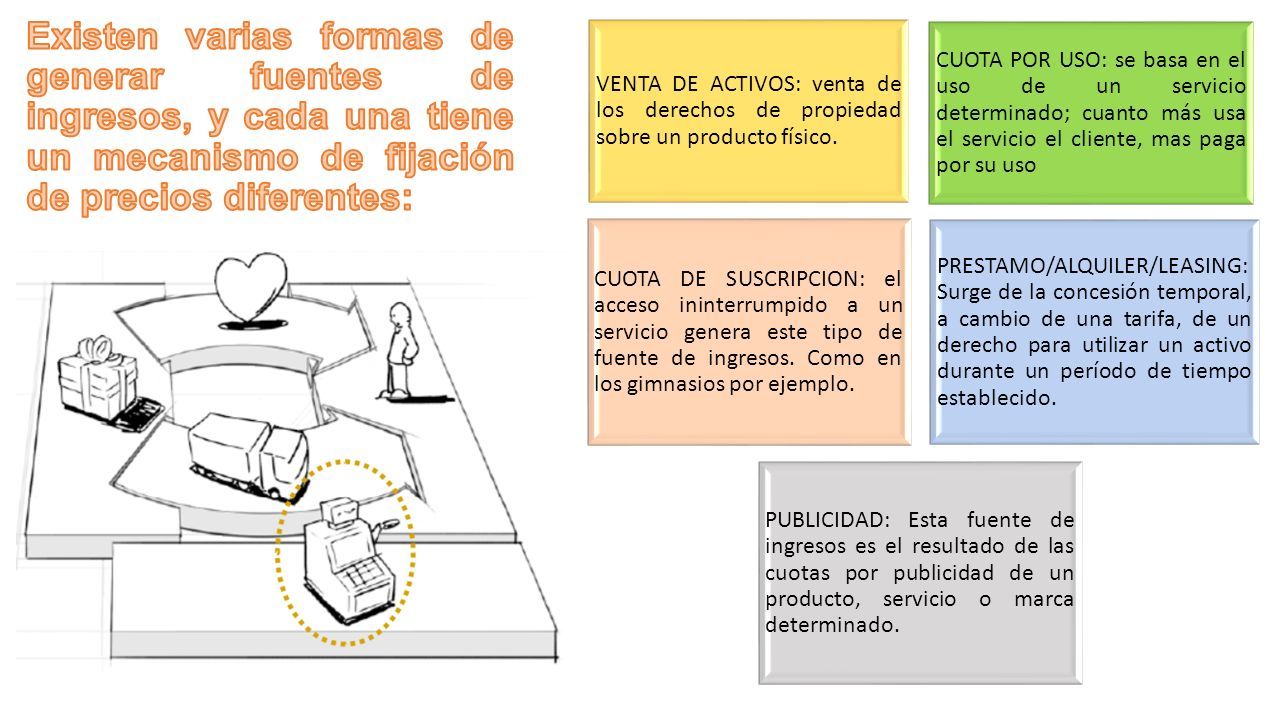 Existen varias formas de generar fuentes de ingresos, y cada una tiene un mecanismo de fijación de precios diferentes:

VENTA DE ACTIVOS: venta de los derechos de propiedad sobre un producto físico.

CUOTA POR USO: se basa en el uso de un servicio determinado; cuanto más usa el servicio el cliente, mas paga por su uso

CUOTA DE SUSCRIPCION: el acceso ininterrumpido a un servicio genera este tipo de fuente de ingresos. Como en los gimnasios por ejemplo.

PRESTAMO/ALQUILER/LEASING: Surge de la concesión temporal, a cambio de una tarifa, de un derecho para utilizar un activo durante un período de tiempo establecido.

PUBLICIDAD: Esta fuente de ingresos es el resultado de las cuotas por publicidad de un producto, servicio o marca determinado.